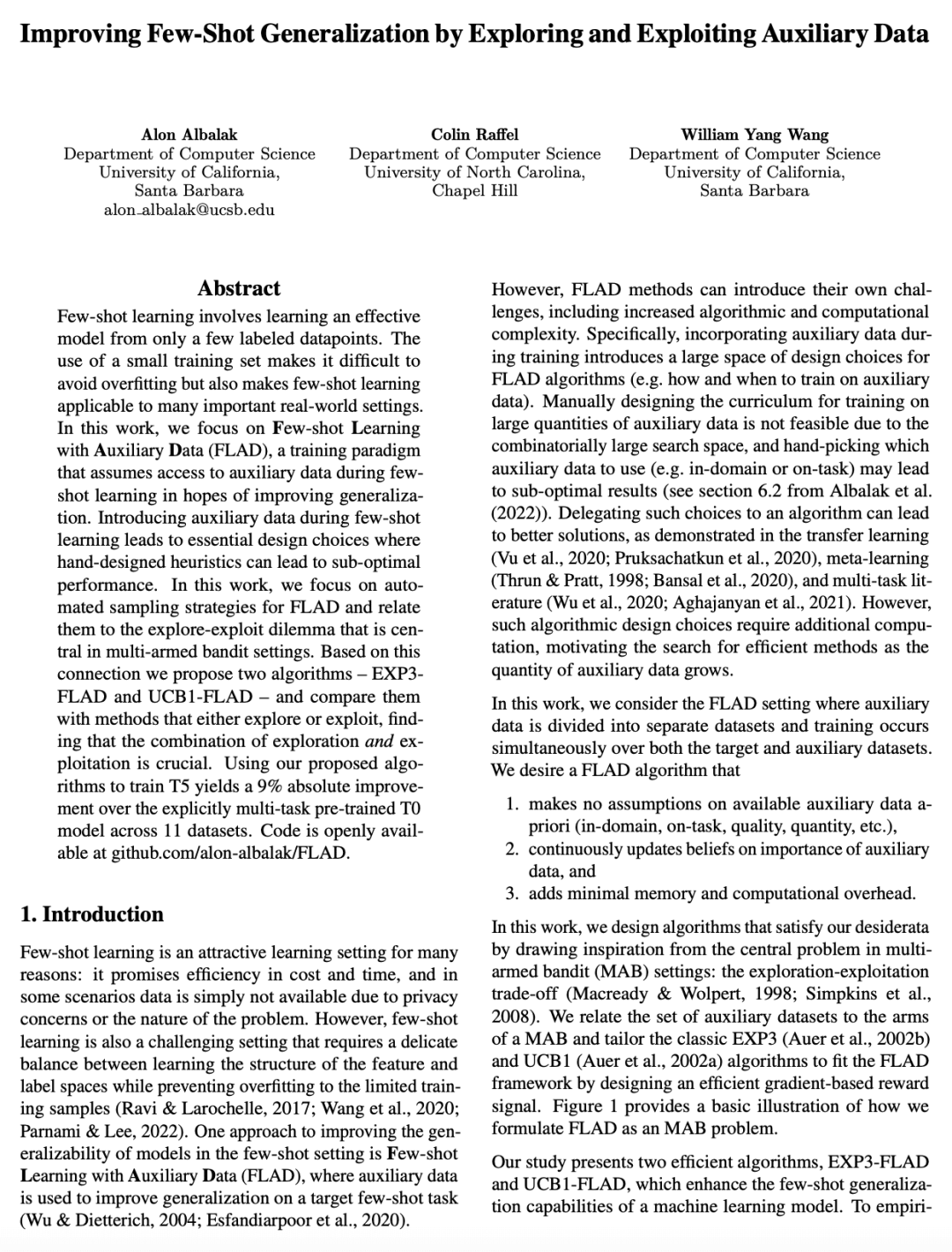 Improving Few-Shot Generalization by Exploring and Exploiting Auxiliary Data

Alon Albalak
Department of Computer Science
University of California,
Santa Barbara
alon_albalak@ucsb.edu

Colin Raffel
Department of Computer Science
University of North Carolina,
Chapel Hill

William Yang Wang
Department of Computer Science
University of California,
Santa Barbara

Abstract

Few-shot learning involves learning an effective model from only a few labeled datapoints. The use of a small training set makes it difficult to avoid overfitting but also makes few-shot learning applicable to many important real-world settings. In this work, we focus on Few-shot Learning with Auxiliary Data (FLAD), a training paradigm that assumes access to auxiliary data during few-shot learning in hopes of improving generalization. Introducing auxiliary data during few-shot learning leads to essential design choices where hand-designed heuristics can lead to sub-optimal performance. In this work, we focus on automated sampling strategies for FLAD and relate them to the explore-exploit dilemma that is central in multi-armed bandit settings. Based on this connection we propose two algorithms – EXP3-FLAD and UCB1-FLAD – and compare them with methods that either explore or exploit, finding that the combination of exploration and exploitation is crucial. Using our proposed algorithms to train T5 yields a 9% absolute improvement over the explicitly multi-task pre-trained T0 model across 11 datasets. Code is openly available at github.com/alon-albalak/FLAD.

1. Introduction

Few-shot learning is an attractive learning setting for many reasons: it promises efficiency in cost and time, and in some scenarios data is simply not available due to privacy concerns or the nature of the problem. However, few-shot learning is also a challenging setting that requires a delicate balance between learning the structure of the feature and label spaces while preventing overfitting to the limited training samples (Ravi & Larochelle, 2017; Wang et al., 2020; Parnami & Lee, 2022). One approach to improving the generalizability of models in the few-shot setting is Few-shot Learning with Auxiliary Data (FLAD), where auxiliary data is used to improve generalization on a target few-shot task (Wu & Dietterich, 2004; Esfandiarpoor et al., 2020).

However, FLAD methods can introduce their own challenges, including increased algorithmic and computational complexity. Specifically, incorporating auxiliary data during training introduces a large space of design choices for FLAD algorithms (e.g. how and when to train on auxiliary data). Manually designing the curriculum for training on large quantities of auxiliary data is not feasible due to the combinatorially large search space, and hand-picking which auxiliary data to use (e.g. in-domain or on-task) may lead to sub-optimal results (see section 6.2 from Albalak et al. (2022)). Delegating such choices to an algorithm can lead to better solutions, as demonstrated in the transfer learning (Vu et al., 2020; Pruksachatkun et al., 2020), meta-learning (Thrun & Pratt, 1998; Bansal et al., 2020), and multi-task literature (Wu et al., 2020; Aghajanyan et al., 2021). However, such algorithmic design choices require additional computation, motivating the search for efficient methods as the quantity of auxiliary data grows.

In this work, we consider the FLAD setting where auxiliary data is divided into separate datasets and training occurs simultaneously over both the target and auxiliary datasets. We desire a FLAD algorithm that

1. makes no assumptions on available auxiliary data a-priori (in-domain, on-task, quality, quantity, etc.),
2. continuously updates beliefs on importance of auxiliary data, and
3. adds minimal memory and computational overhead.

In this work, we design algorithms that satisfy our desiderata by drawing inspiration from the central problem in multi-armed bandit (MAB) settings: the exploration-exploitation trade-off (Macready & Wolpert, 1998; Simpkins et al., 2008). We relate the set of auxiliary datasets to the arms of a MAB and tailor the classic EXP3 (Auer et al., 2002b) and UCB1 (Auer et al., 2002a) algorithms to fit the FLAD framework by designing an efficient gradient-based reward signal. Figure 1 provides a basic illustration of how we formulate FLAD as an MAB problem.

Our study presents two efficient algorithms, EXP3-FLAD and UCB1-FLAD, which enhance the few-shot generalization capabilities of a machine learning model. To empiri-